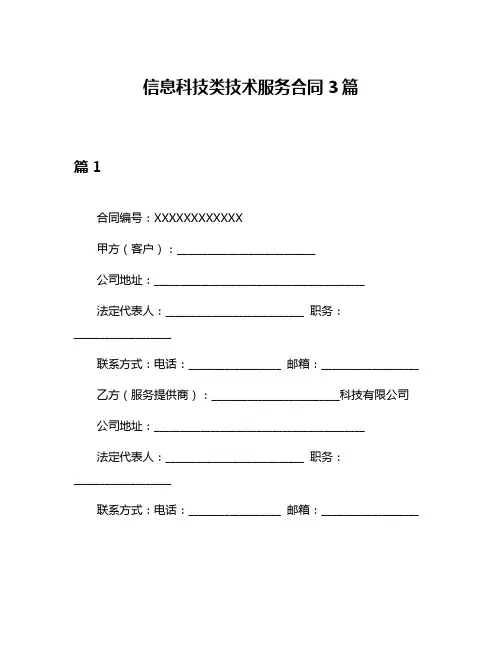 信息科技类技术服务合同 3 篇

篇 1

合同编号：XXXXXXXXXXXX

甲方（客户）：________________________

公司地址：____________________________________

法定代表人：________________________ 职务：________________

联系方式：电话：________________ 邮箱：________________

乙方（服务提供商）：______________________科技有限公司

公司地址：____________________________________

法定代表人：________________________ 职务：________________

联系方式：电话：________________ 邮箱：________________